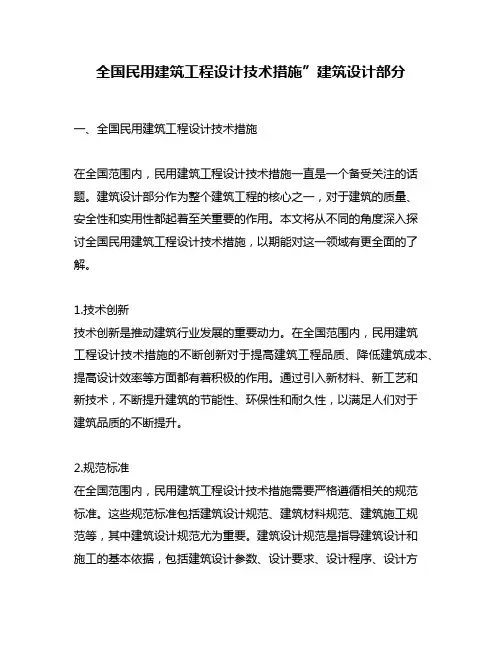 全国民用建筑工程设计技术措施”建筑设计部分

一、全国民用建筑工程设计技术措施

在全国范围内，民用建筑工程设计技术措施一直是一个备受关注的话题。建筑设计部分作为整个建筑工程的核心之一，对于建筑的质量、安全性和实用性都起着至关重要的作用。本文将从不同的角度深入探讨全国民用建筑工程设计技术措施，以期能对这一领域有更全面的了解。

1.技术创新
技术创新是推动建筑行业发展的重要动力。在全国范围内，民用建筑工程设计技术措施的不断创新对于提高建筑工程品质、降低建筑成本、提高设计效率等方面都有着积极的作用。通过引入新材料、新工艺和新技术，不断提升建筑的节能性、环保性和耐久性，以满足人们对于建筑品质的不断提升。

2.规范标准
在全国范围内，民用建筑工程设计技术措施需要严格遵循相关的规范标准。这些规范标准包括建筑设计规范、建筑材料规范、建筑施工规范等，其中建筑设计规范尤为重要。建筑设计规范是指导建筑设计和施工的基本依据，包括建筑设计参数、设计要求、设计程序、设计方